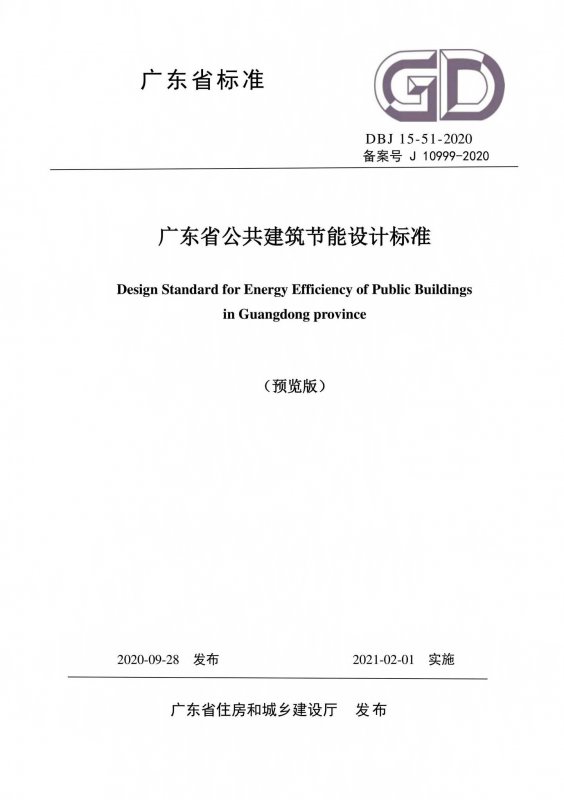 广东省标准

GD

DBJ 15-51-2020
备案号 J 10999-2020

广东省公共建筑节能设计标准

Design Standard for Energy Efficiency of Public Buildings in Guangdong province

（预览版）

2020-09-28 发布　　2021-02-01 实施

广东省住房和城乡建设厅 发布